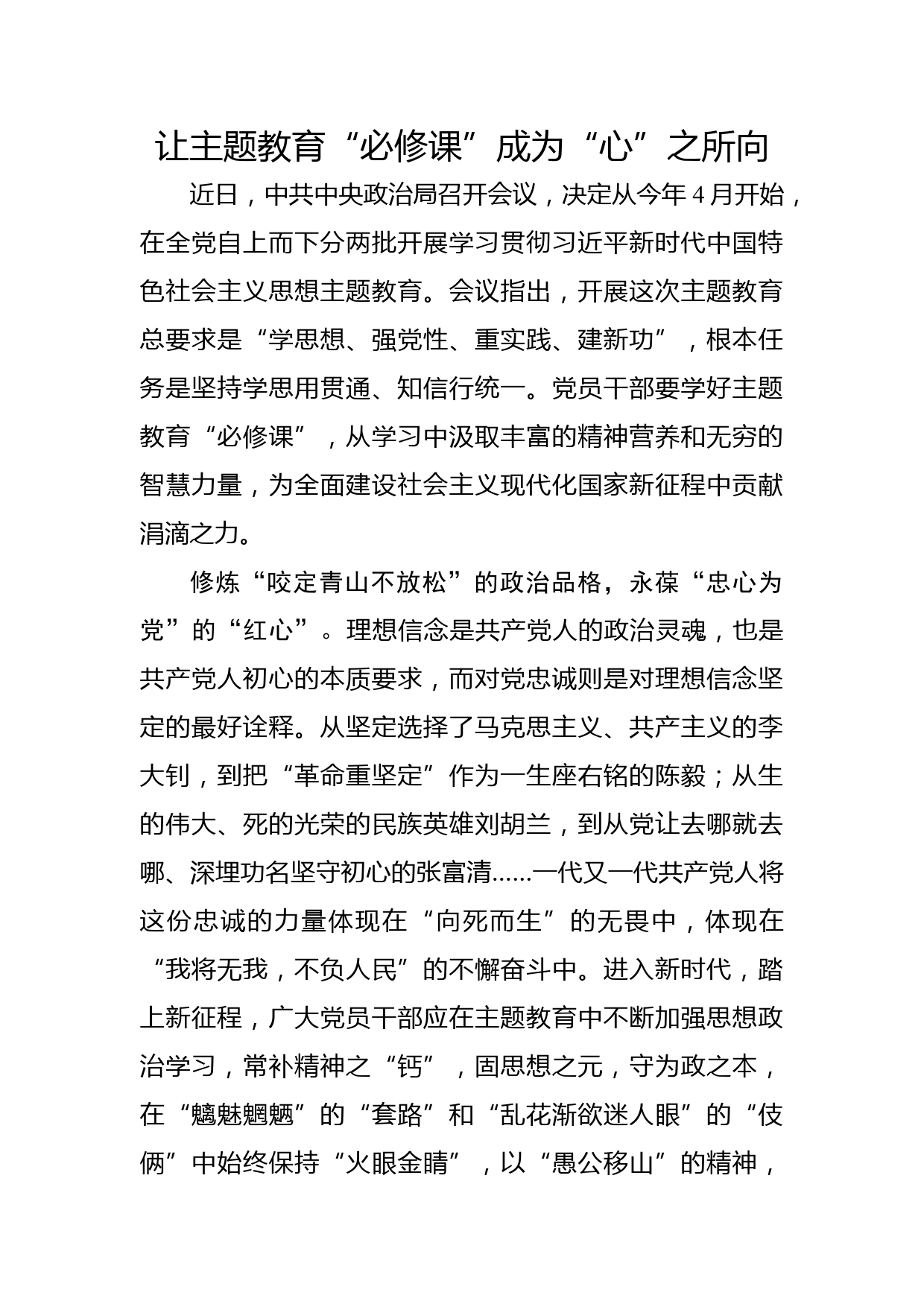 让主题教育“必修课”成为“心”之所向

近日，中共中央政治局召开会议，决定从今年4月开始，在全党自上而下分两批开展学习贯彻习近平新时代中国特色社会主义思想主题教育。会议指出，开展这次主题教育总要求是“学思想、强党性、重实践、建新功”，根本任务是坚持学思用贯通、知信行统一。党员干部要学好主题教育“必修课”，从学习中汲取丰富的精神营养和无穷的智慧力量，为全面建设社会主义现代化国家新征程中贡献涓滴之力。

修炼“咬定青山不放松”的政治品格，永葆“忠心为党”的“红心”。理想信念是共产党人的政治灵魂，也是共产党人初心的本质要求，而对党忠诚则是对理想信念坚定的最好诠释。从坚定选择了马克思主义、共产主义的李大钊，到把“革命重坚定”作为一生座右铭的陈毅；从生的伟大、死的光荣的民族英雄刘胡兰，到从党让去哪就去哪、深埋功名坚守初心的张富清……一代又一代共产党人将这份忠诚的力量体现在“向死而生”的无畏中，体现在“我将无我，不负人民”的不懈奋斗中。进入新时代，踏上新征程，广大党员干部应在主题教育中不断加强思想政治学习，常补精神之“钙”，固思想之元，守为政之本，在“魑魅魍魉”的“套路”和“乱花渐欲迷人眼”的“伎俩”中始终保持“火眼金睛”，以“愚公移山”的精神，